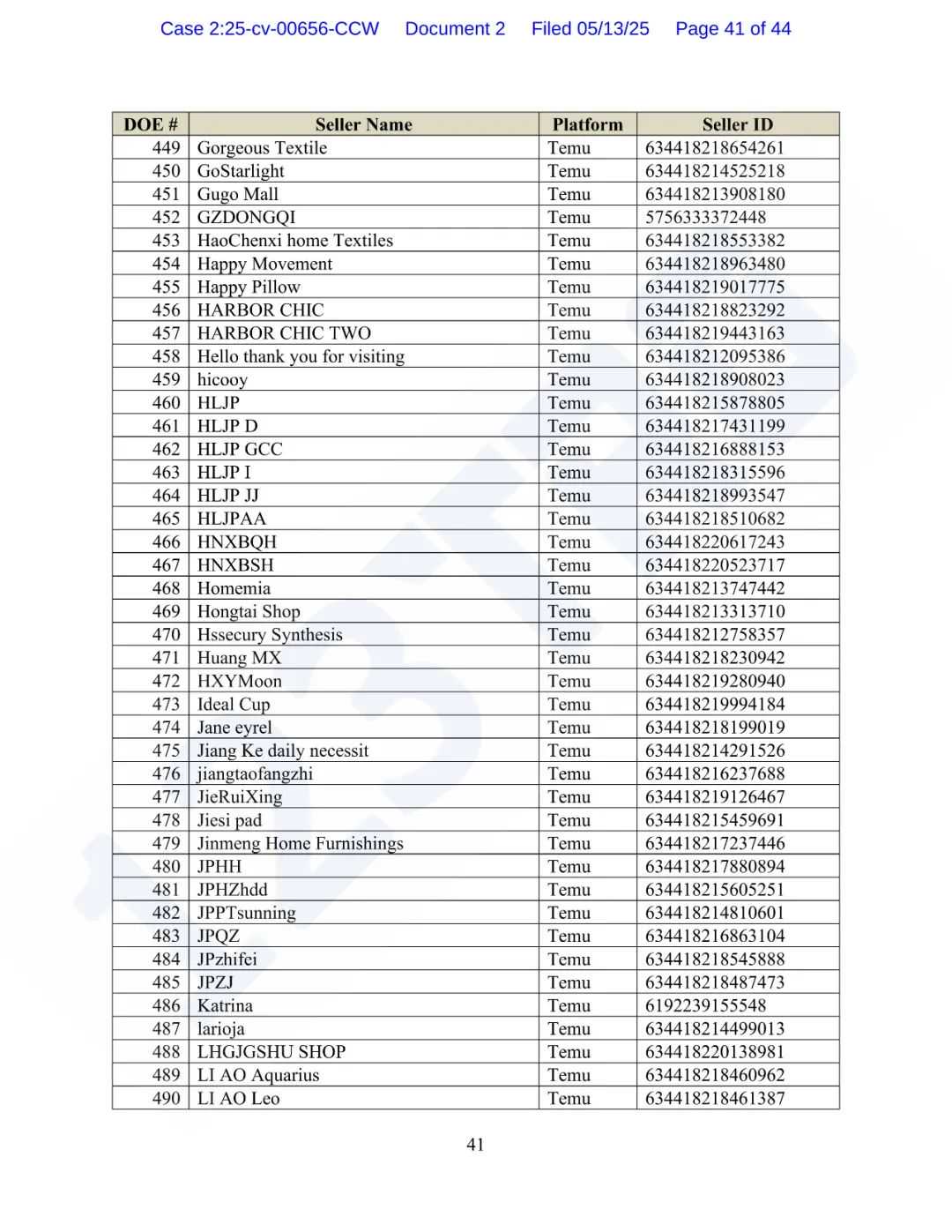 Case 2:25-cv-00656-CCW Document 2 Filed 05/13/25 Page 41 of 44

| DOE # | Seller Name | Platform | Seller ID |
|---|---|---|---|
| 449 | Gorgeous Textile | Temu | 634418218654261 |
| 450 | GoStarlight | Temu | 634418214525218 |
| 451 | Gugo Mall | Temu | 634418213908180 |
| 452 | GZDONGQI | Temu | 5756333372448 |
| 453 | HaoChenxi home Textiles | Temu | 634418218553382 |
| 454 | Happy Movement | Temu | 634418218963480 |
| 455 | Happy Pillow | Temu | 634418219017775 |
| 456 | HARBOR CHIC | Temu | 634418218823292 |
| 457 | HARBOR CHIC TWO | Temu | 634418219443163 |
| 458 | Hello thank you for visiting | Temu | 634418212095386 |
| 459 | hicooy | Temu | 634418218908023 |
| 460 | HLJP | Temu | 634418215878805 |
| 461 | HLJP D | Temu | 634418217431199 |
| 462 | HLJP GCC | Temu | 634418216888153 |
| 463 | HLJP I | Temu | 634418218315596 |
| 464 | HLJP JJ | Temu | 634418218993547 |
| 465 | HLJPAA | Temu | 634418218510682 |
| 466 | HNXBQH | Temu | 634418220617243 |
| 467 | HNXBSH | Temu | 634418220523717 |
| 468 | Homemia | Temu | 634418213747442 |
| 469 | Hongtai Shop | Temu | 634418213313710 |
| 470 | Hssecury Synthesis | Temu | 634418212758357 |
| 471 | Huang MX | Temu | 634418218230942 |
| 472 | HXYMoon | Temu | 634418219280940 |
| 473 | Ideal Cup | Temu | 634418219994184 |
| 474 | Jane eyrel | Temu | 634418218199019 |
| 475 | Jiang Ke daily necessit | Temu | 634418214291526 |
| 476 | jiangtaofangzhi | Temu | 634418216237688 |
| 477 | JieRuiXing | Temu | 634418219126467 |
| 478 | Jiesi pad | Temu | 634418215459691 |
| 479 | Jinmeng Home Furnishings | Temu | 634418217237446 |
| 480 | JPHH | Temu | 634418217880894 |
| 481 | JPHZhdd | Temu | 634418215605251 |
| 482 | JPPTsunning | Temu | 634418214810601 |
| 483 | JPQZ | Temu | 634418216863104 |
| 484 | JPzhifei | Temu | 634418218545888 |
| 485 | JPZJ | Temu | 634418218487473 |
| 486 | Katrina | Temu | 6192239155548 |
| 487 | larioja | Temu | 634418214499013 |
| 488 | LHGJGSHU SHOP | Temu | 634418220138981 |
| 489 | LI AO Aquarius | Temu | 634418218460962 |
| 490 | LI AO Leo | Temu | 634418218461387 |

41